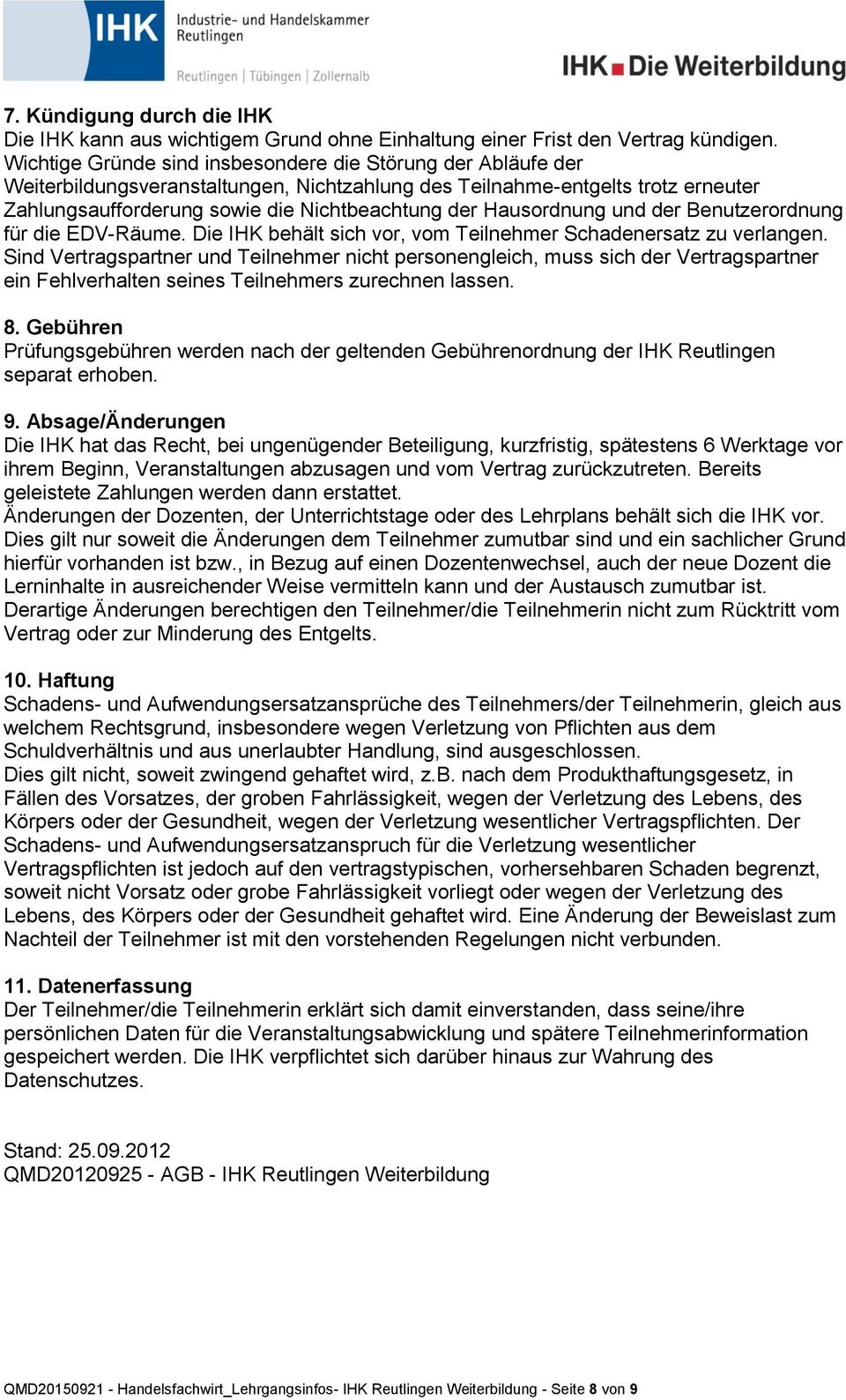 IHK Industrie- und Handelskammer Reutlingen
Reutlingen | Tübingen | Zollernalb

IHK Die Weiterbildung

7. Kündigung durch die IHK
Die IHK kann aus wichtigem Grund ohne Einhaltung einer Frist den Vertrag kündigen. Wichtige Gründe sind insbesondere die Störung der Abläufe der Weiterbildungsveranstaltungen, Nichtzahlung des Teilnahme-entgelts trotz erneuter Zahlungsaufforderung sowie die Nichtbeachtung der Hausordnung und der Benutzerordnung für die EDV-Räume. Die IHK behält sich vor, vom Teilnehmer Schadenersatz zu verlangen. Sind Vertragspartner und Teilnehmer nicht personengleich, muss sich der Vertragspartner ein Fehlverhalten seines Teilnehmers zurechnen lassen.

8. Gebühren
Prüfungsgebühren werden nach der geltenden Gebührenordnung der IHK Reutlingen separat erhoben.

9. Absage/Änderungen
Die IHK hat das Recht, bei ungenügender Beteiligung, kurzfristig, spätestens 6 Werktage vor ihrem Beginn, Veranstaltungen abzusagen und vom Vertrag zurückzutreten. Bereits geleistete Zahlungen werden dann erstattet.
Änderungen der Dozenten, der Unterrichtstage oder des Lehrplans behält sich die IHK vor. Dies gilt nur soweit die Änderungen dem Teilnehmer zumutbar sind und ein sachlicher Grund hierfür vorhanden ist bzw., in Bezug auf einen Dozentenwechsel, auch der neue Dozent die Lerninhalte in ausreichender Weise vermitteln kann und der Austausch zumutbar ist. Derartige Änderungen berechtigen den Teilnehmer/die Teilnehmerin nicht zum Rücktritt vom Vertrag oder zur Minderung des Entgelts.

10. Haftung
Schadens- und Aufwendungsersatzansprüche des Teilnehmers/der Teilnehmerin, gleich aus welchem Rechtsgrund, insbesondere wegen Verletzung von Pflichten aus dem Schuldverhältnis und aus unerlaubter Handlung, sind ausgeschlossen.
Dies gilt nicht, soweit zwingend gehaftet wird, z.B. nach dem Produkthaftungsgesetz, in Fällen des Vorsatzes, der groben Fahrlässigkeit, wegen der Verletzung des Lebens, des Körpers oder der Gesundheit, wegen der Verletzung wesentlicher Vertragspflichten. Der Schadens- und Aufwendungsersatzanspruch für die Verletzung wesentlicher Vertragspflichten ist jedoch auf den vertragstypischen, vorhersehbaren Schaden begrenzt, soweit nicht Vorsatz oder grobe Fahrlässigkeit vorliegt oder wegen der Verletzung des Lebens, des Körpers oder der Gesundheit gehaftet wird. Eine Änderung der Beweislast zum Nachteil der Teilnehmer ist mit den vorstehenden Regelungen nicht verbunden.

11. Datenerfassung
Der Teilnehmer/die Teilnehmerin erklärt sich damit einverstanden, dass seine/ihre persönlichen Daten für die Veranstaltungsabwicklung und spätere Teilnehmerinformation gespeichert werden. Die IHK verpflichtet sich darüber hinaus zur Wahrung des Datenschutzes.

Stand: 25.09.2012
QMD20120925 - AGB - IHK Reutlingen Weiterbildung

QMD20150921 - Handelsfachwirt_Lehrgangsinfos- IHK Reutlingen Weiterbildung - Seite 8 von 9